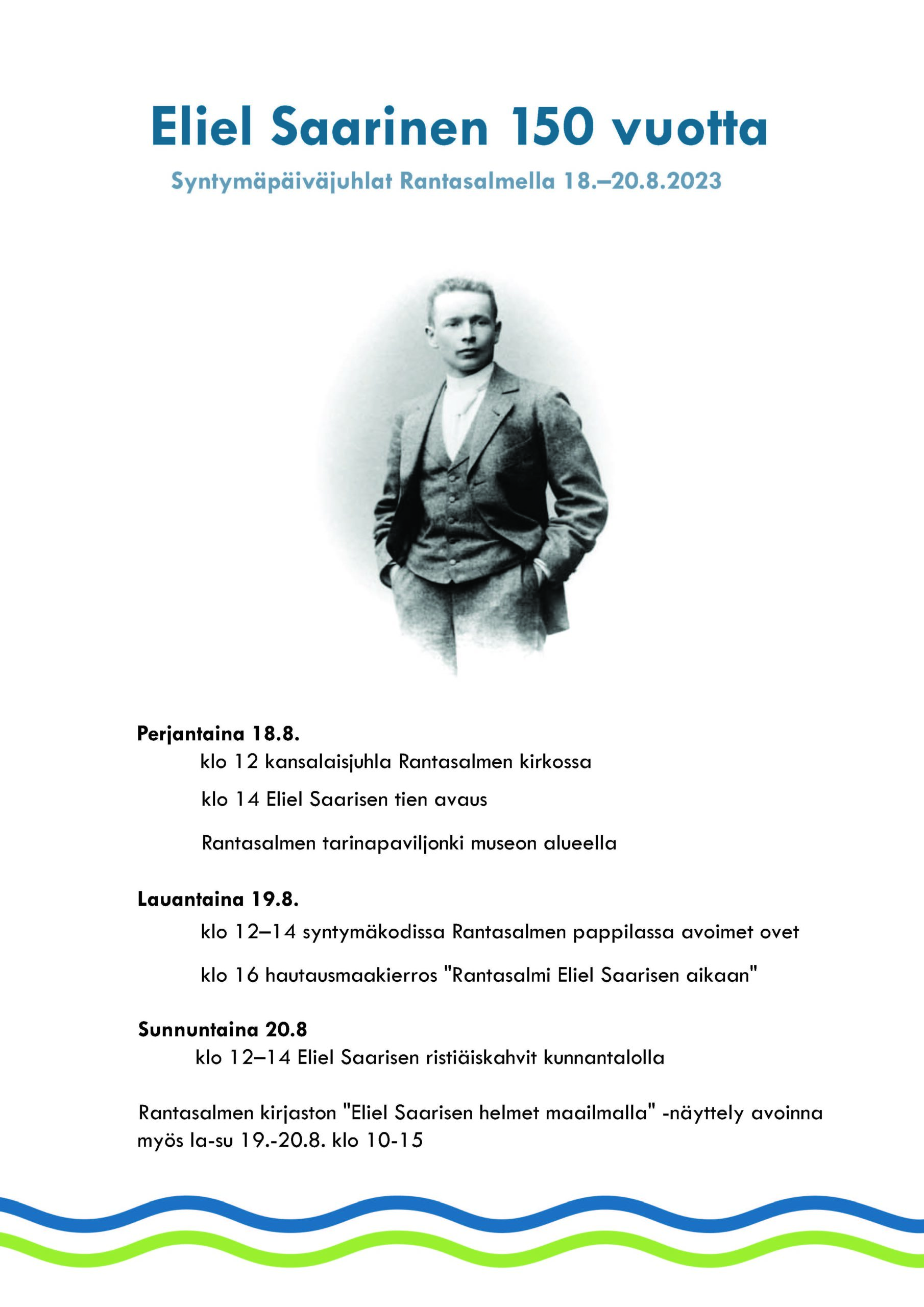 Eliel Saarinen 150 vuotta

Syntymäpäiväjuhlat Rantasalmella 18.–20.8.2023

Perjantaina 18.8.

klo 12 kansalaisjuhla Rantasalmen kirkossa

klo 14 Eliel Saarisen tien avaus

Rantasalmen tarinapaviljonki museon alueella

Lauantaina 19.8.

klo 12–14 syntymäkodissa Rantasalmen pappilassa avoimet ovet

klo 16 hautausmaakierros "Rantasalmi Eliel Saarisen aikaan"

Sunnuntaina 20.8

klo 12–14 Eliel Saarisen ristiäiskahvit kunnantalolla

Rantasalmen kirjaston "Eliel Saarisen helmet maailmalla" -näyttely avoinna myös la-su 19.-20.8. klo 10-15